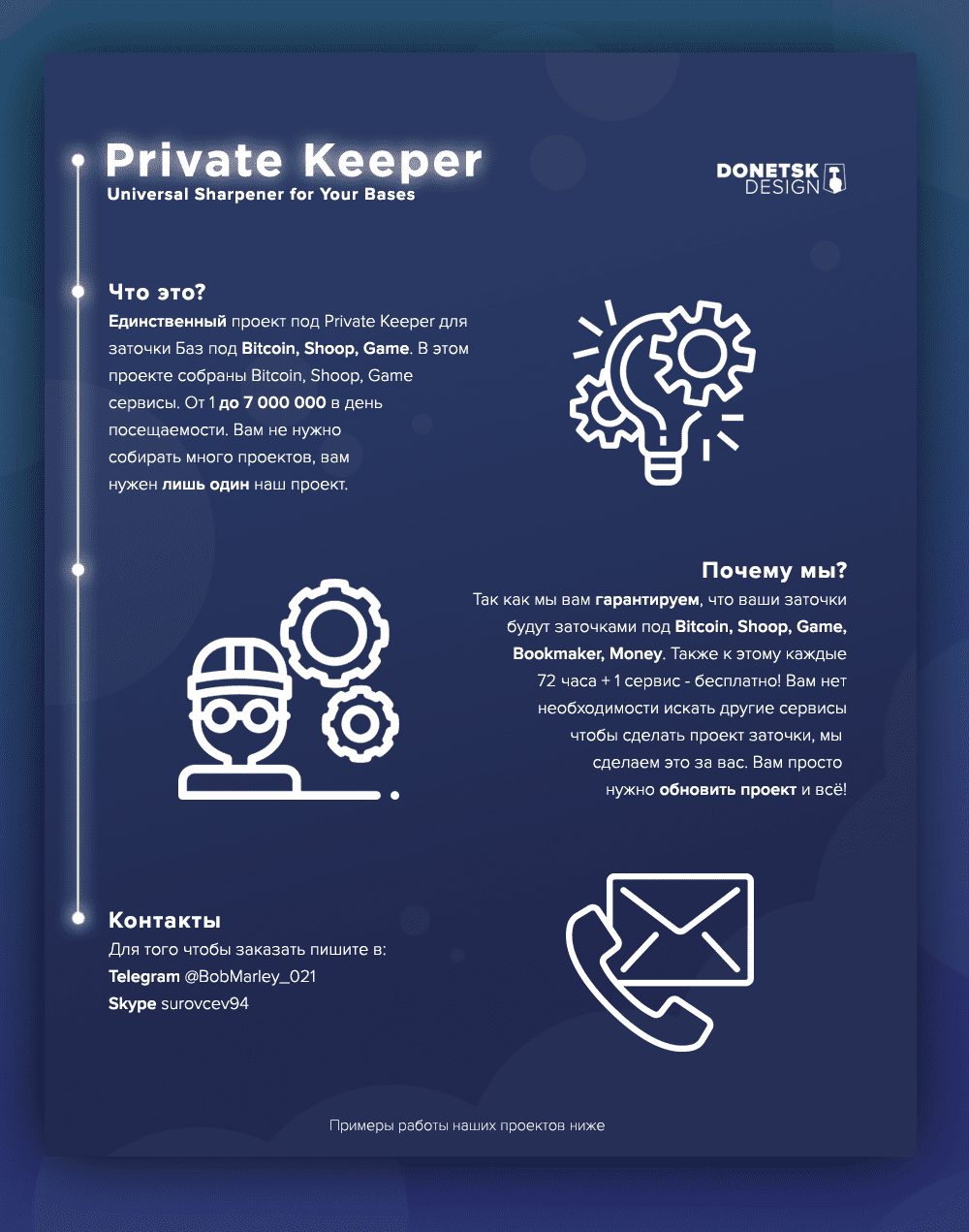 Private Keeper
Universal Sharpener for Your Bases

DONETSK
DESIGN

Что это?
Единственный проект под Private Keeper для заточки Баз под Bitcoin, Shoop, Game. В этом проекте собраны Bitcoin, Shoop, Game сервисы. От 1 до 7 000 000 в день посещаемости. Вам не нужно собирать много проектов, вам нужен лишь один наш проект.

Почему мы?
Так как мы вам гарантируем, что ваши заточки будут заточками под Bitcoin, Shoop, Game, Bookmaker, Money. Также к этому каждые 72 часа + 1 сервис - бесплатно! Вам нет необходимости искать другие сервисы чтобы сделать проект заточки, мы сделаем это за вас. Вам просто нужно обновить проект и всё!

Контакты
Для того чтобы заказать пишите в:
Telegram @BobMarley_021
Skype surovcev94

Примеры работы наших проектов ниже